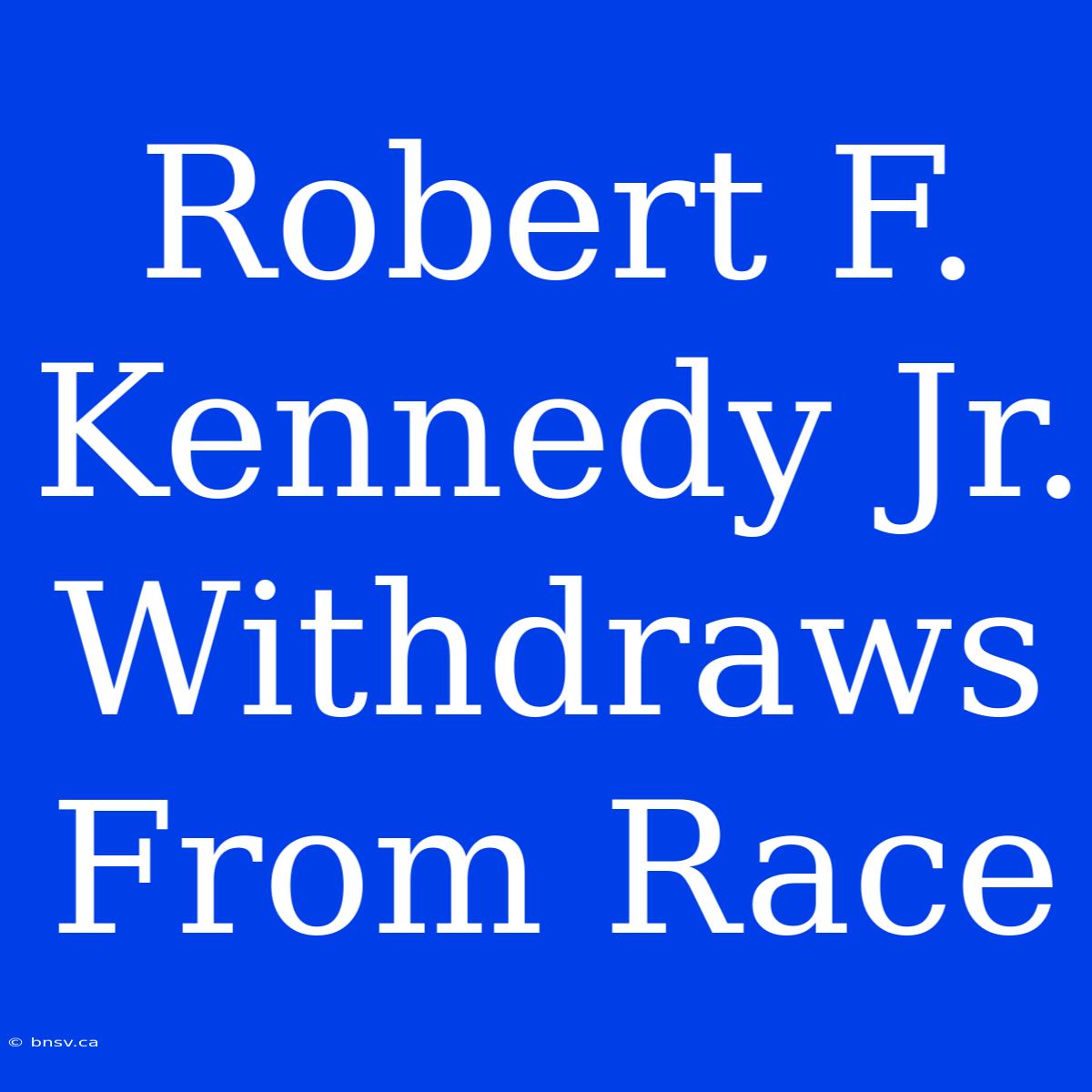 Robert F. Kennedy Jr. Withdraws From Race

© bnsv.ca